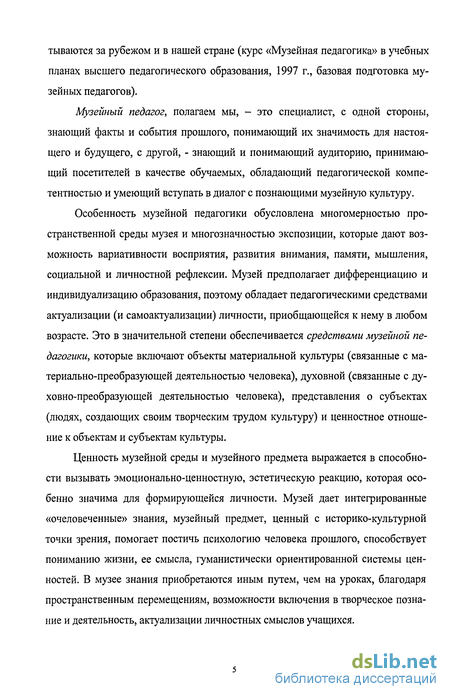 тываются за рубежом и в нашей стране (курс «Музейная педагогика» в учебных планах высшего педагогического образования, 1997 г., базовая подготовка музейных педагогов).

Музейный педагог, полагаем мы, – это специалист, с одной стороны, знающий факты и события прошлого, понимающий их значимость для настоящего и будущего, с другой, - знающий и понимающий аудиторию, принимающий посетителей в качестве обучаемых, обладающий педагогической компетентностью и умеющий вступать в диалог с познающими музейную культуру.

Особенность музейной педагогики обусловлена многомерностью пространственной среды музея и многозначностью экспозиции, которые дают возможность вариативности восприятия, развития внимания, памяти, мышления, социальной и личностной рефлексии. Музей предполагает дифференциацию и индивидуализацию образования, поэтому обладает педагогическими средствами актуализации (и самоактуализации) личности, приобщающейся к нему в любом возрасте. Это в значительной степени обеспечивается средствами музейной педагогики, которые включают объекты материальной культуры (связанные с материально-преобразующей деятельностью человека), духовной (связанные с духовно-преобразующей деятельностью человека), представления о субъектах (людях, создающих своим творческим трудом культуру) и ценностное отношение к объектам и субъектам культуры.

Ценность музейной среды и музейного предмета выражается в способности вызывать эмоционально-ценностную, эстетическую реакцию, которая особенно значима для формирующейся личности. Музей дает интегрированные «очеловеченные» знания, музейный предмет, ценный с историко-культурной точки зрения, помогает постичь психологию человека прошлого, способствует пониманию жизни, ее смысла, гуманистически ориентированной системы ценностей. В музее знания приобретаются иным путем, чем на уроках, благодаря пространственным перемещениям, возможности включения в творческое познание и деятельность, актуализации личностных смыслов учащихся.

5

dsLib.net
библиотека диссертаций